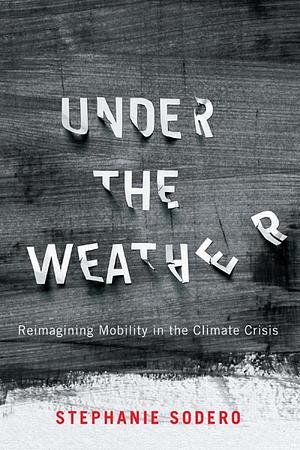 UNDER THE WEATHER

Reimagining Mobility in the Climate Crisis

STEPHANIE SODERO